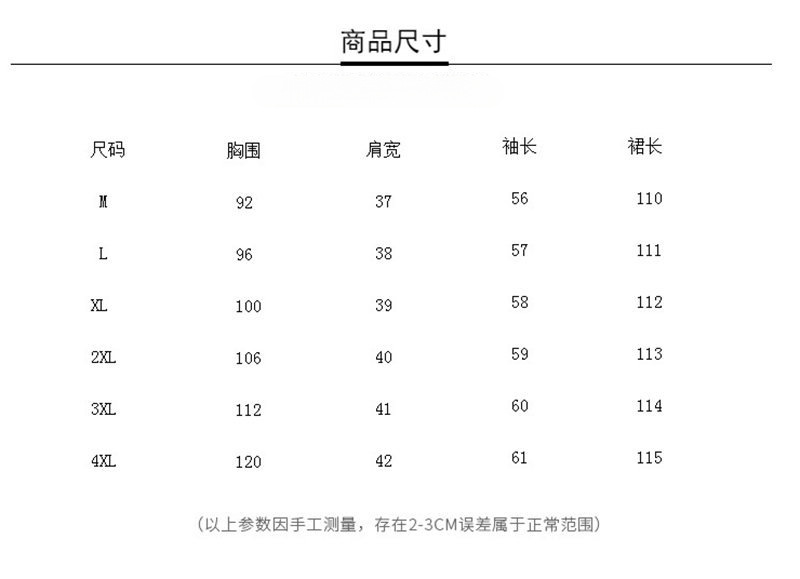 商品尺寸

| 尺码 | 胸围 | 肩宽 | 袖长 | 裙长 |
|---|---|---|---|---|
| M | 92 | 37 | 56 | 110 |
| L | 96 | 38 | 57 | 111 |
| XL | 100 | 39 | 58 | 112 |
| 2XL | 106 | 40 | 59 | 113 |
| 3XL | 112 | 41 | 60 | 114 |
| 4XL | 120 | 42 | 61 | 115 |

(以上参数因手工测量，存在2-3CM误差属于正常范围)